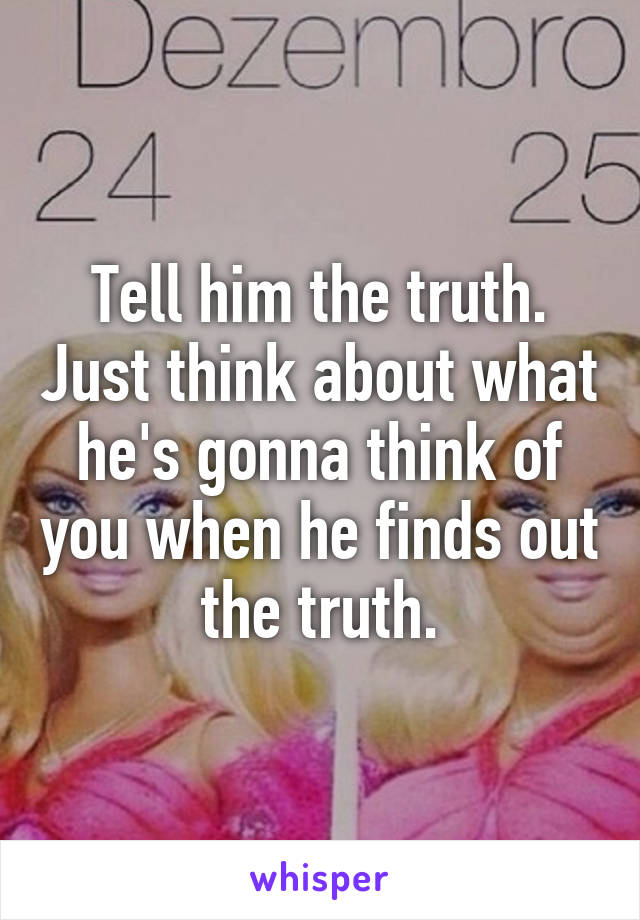 Dezembro
24 25

Tell him the truth. Just think about what he's gonna think of you when he finds out the truth.

whisper